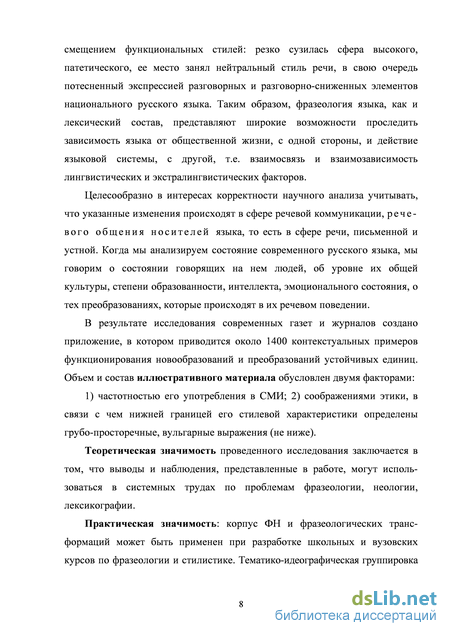 смещением функциональных стилей: резко сузилась сфера высокого, патетического, ее место занял нейтральный стиль речи, в свою очередь потесненный экспрессией разговорных и разговорно-сниженных элементов национального русского языка. Таким образом, фразеология языка, как и лексический состав, представляют широкие возможности проследить зависимость языка от общественной жизни, с одной стороны, и действие языковой системы, с другой, т.е. взаимосвязь и взаимозависимость лингвистических и экстралингвистических факторов.

Целесообразно в интересах корректности научного анализа учитывать, что указанные изменения происходят в сфере речевой коммуникации, речевого общения носителей языка, то есть в сфере речи, письменной и устной. Когда мы анализируем состояние современного русского языка, мы говорим о состоянии говорящих на нем людей, об уровне их общей культуры, степени образованности, интеллекта, эмоционального состояния, о тех преобразованиях, которые происходят в их речевом поведении.

В результате исследования современных газет и журналов создано приложение, в котором приводится около 1400 контекстуальных примеров функционирования новообразований и преобразований устойчивых единиц. Объем и состав иллюстративного материала обусловлен двумя факторами:

1) частотностью его употребления в СМИ; 2) соображениями этики, в связи с чем нижней границей его стилевой характеристики определены грубо-просторечные, вульгарные выражения (не ниже).

Теоретическая значимость проведенного исследования заключается в том, что выводы и наблюдения, представленные в работе, могут использоваться в системных трудах по проблемам фразеологии, неологии, лексикографии.

Практическая значимость: корпус ФН и фразеологических трансформаций может быть применен при разработке школьных и вузовских курсов по фразеологии и стилистике. Тематико-идеографическая группировка

8

dsLib.net
библиотека диссертаций